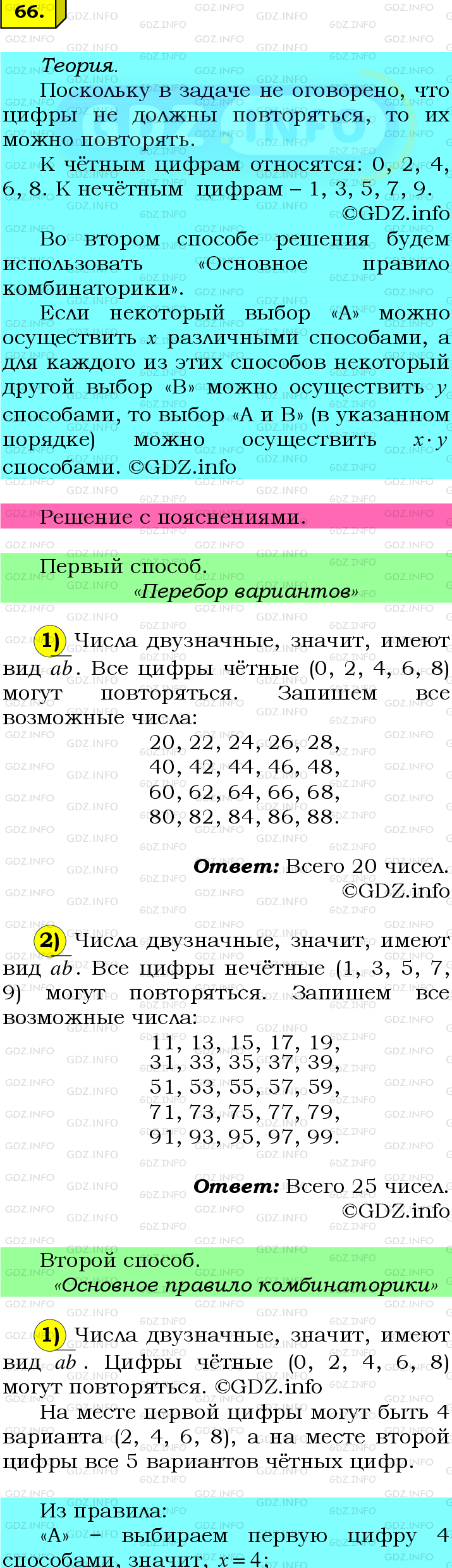 66.

Теория.

Поскольку в задаче не оговорено, что цифры не должны повторяться, то их можно повторять.

К чётным цифрам относятся: 0, 2, 4, 6, 8. К нечётным цифрам – 1, 3, 5, 7, 9.

©GDZ.info

Во втором способе решения будем использовать «Основное правило комбинаторики».

Если некоторый выбор «А» можно осуществить $x$ различными способами, а для каждого из этих способов некоторый другой выбор «В» можно осуществить $y$ способами, то выбор «А и В» (в указанном порядке) можно осуществить $x \cdot y$ способами. ©GDZ.info

Решение с пояснениями.

Первый способ.

«Перебор вариантов»

1) Числа двузначные, значит, имеют вид $\overline{ab}$. Все цифры чётные (0, 2, 4, 6, 8) могут повторяться. Запишем все возможные числа:

20, 22, 24, 26, 28,
40, 42, 44, 46, 48,
60, 62, 64, 66, 68,
80, 82, 84, 86, 88.

Ответ: Всего 20 чисел.

©GDZ.info

2) Числа двузначные, значит, имеют вид $\overline{ab}$. Все цифры нечётные (1, 3, 5, 7, 9) могут повторяться. Запишем все возможные числа:

11, 13, 15, 17, 19,
31, 33, 35, 37, 39,
51, 53, 55, 57, 59,
71, 73, 75, 77, 79,
91, 93, 95, 97, 99.

Ответ: Всего 25 чисел.

©GDZ.info

Второй способ.

«Основное правило комбинаторики»

1) Числа двузначные, значит, имеют вид $\overline{ab}$. Цифры чётные (0, 2, 4, 6, 8) могут повторяться. ©GDZ.info

На месте первой цифры могут быть 4 варианта (2, 4, 6, 8), а на месте второй цифры все 5 вариантов чётных цифр.

Из правила:

«А» – выбираем первую цифру 4 способами, значит, $x = 4$;